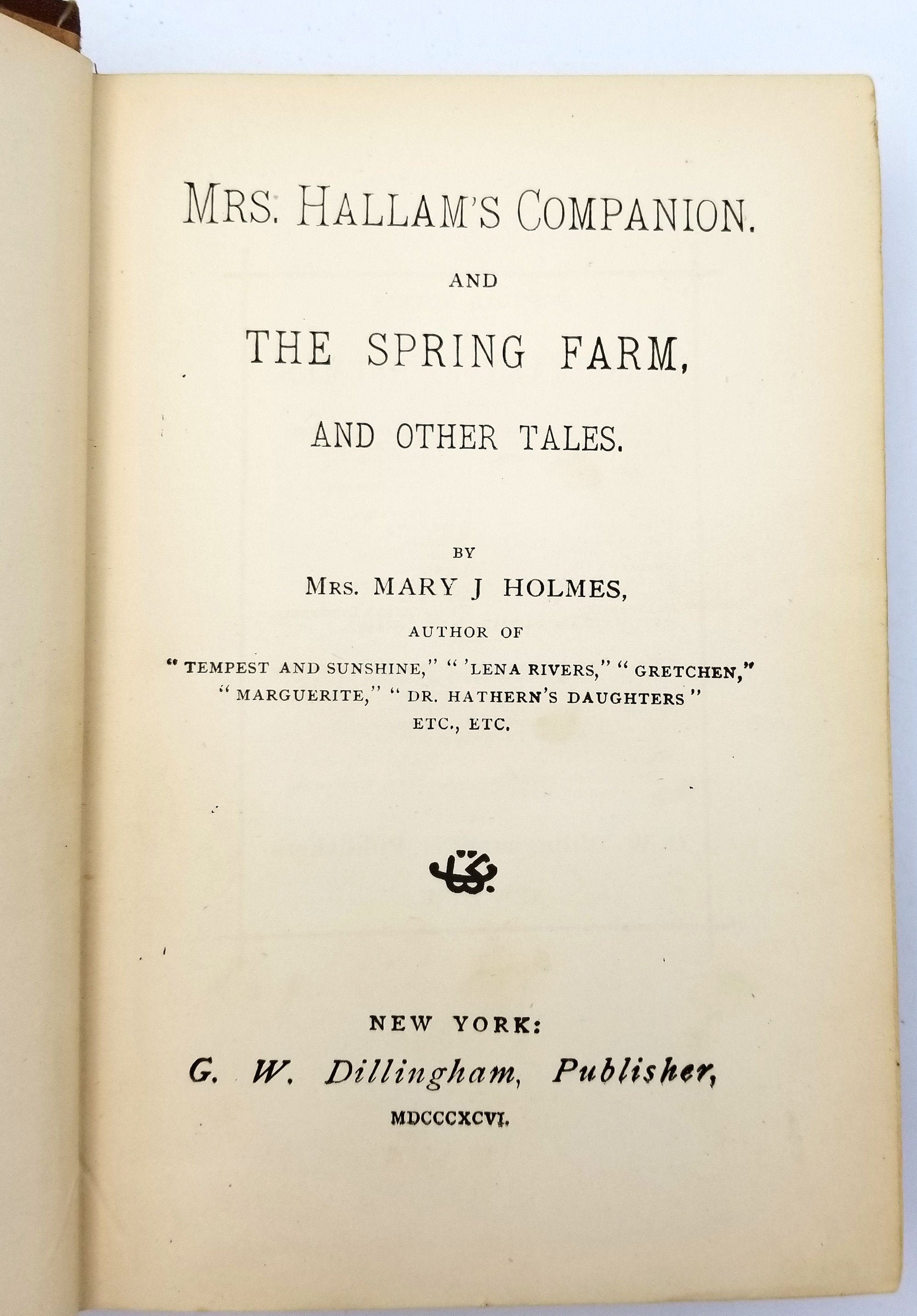 MRS. HALLAM'S COMPANION.

AND

THE SPRING FARM,

AND OTHER TALES.

BY

MRS. MARY J HOLMES,

AUTHOR OF

"TEMPEST AND SUNSHINE," "'LENA RIVERS," "GRETCHEN," "MARGUERITE," "DR. HATHERN'S DAUGHTERS" ETC., ETC.

NEW YORK:

G. W. Dillingham, Publisher,

MDCCCXCVI.